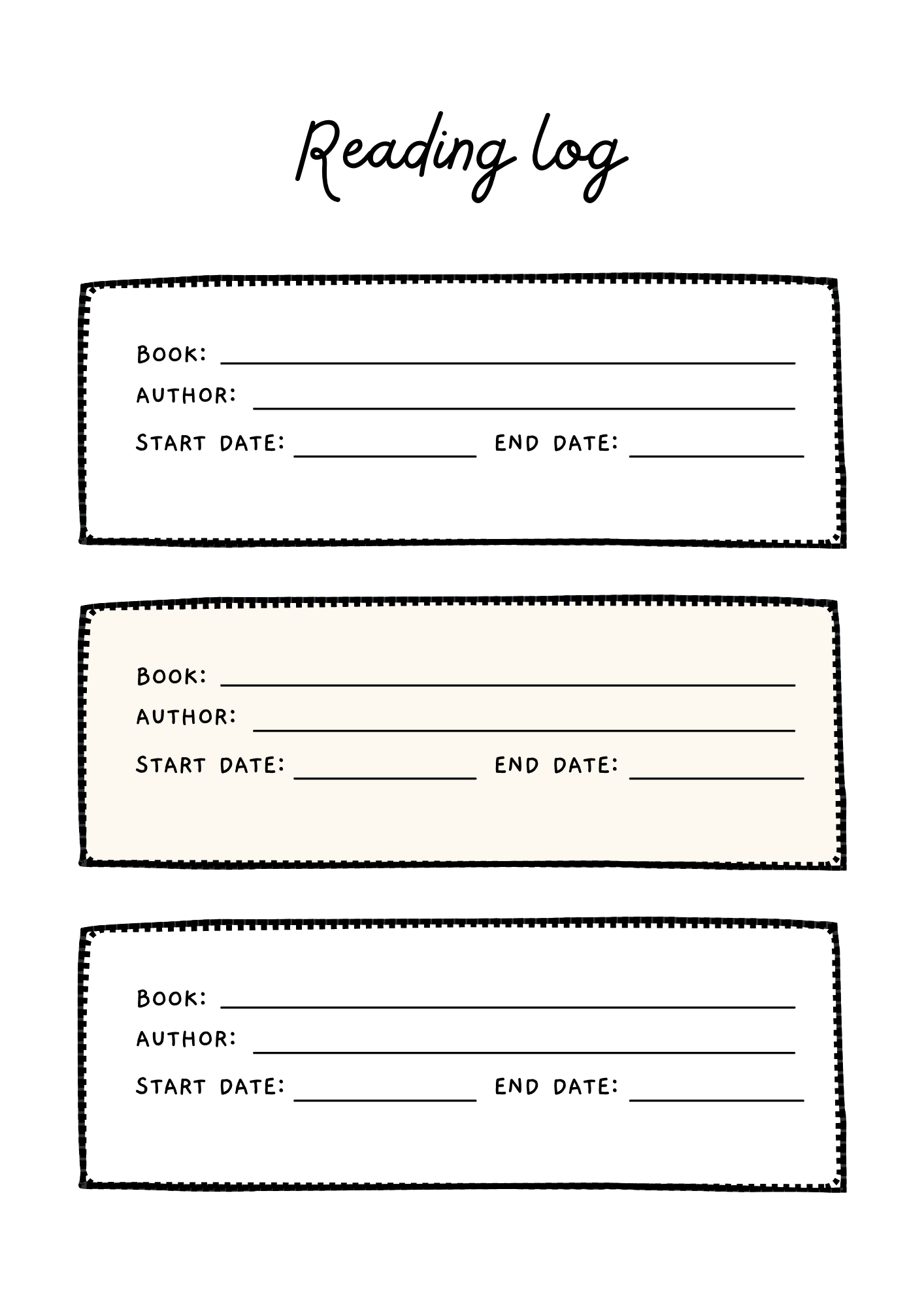 Reading log

BOOK: ____
AUTHOR: ____
START DATE: ____ END DATE: ____

BOOK: ____
AUTHOR: ____
START DATE: ____ END DATE: ____

BOOK: ____
AUTHOR: ____
START DATE: ____ END DATE: ____